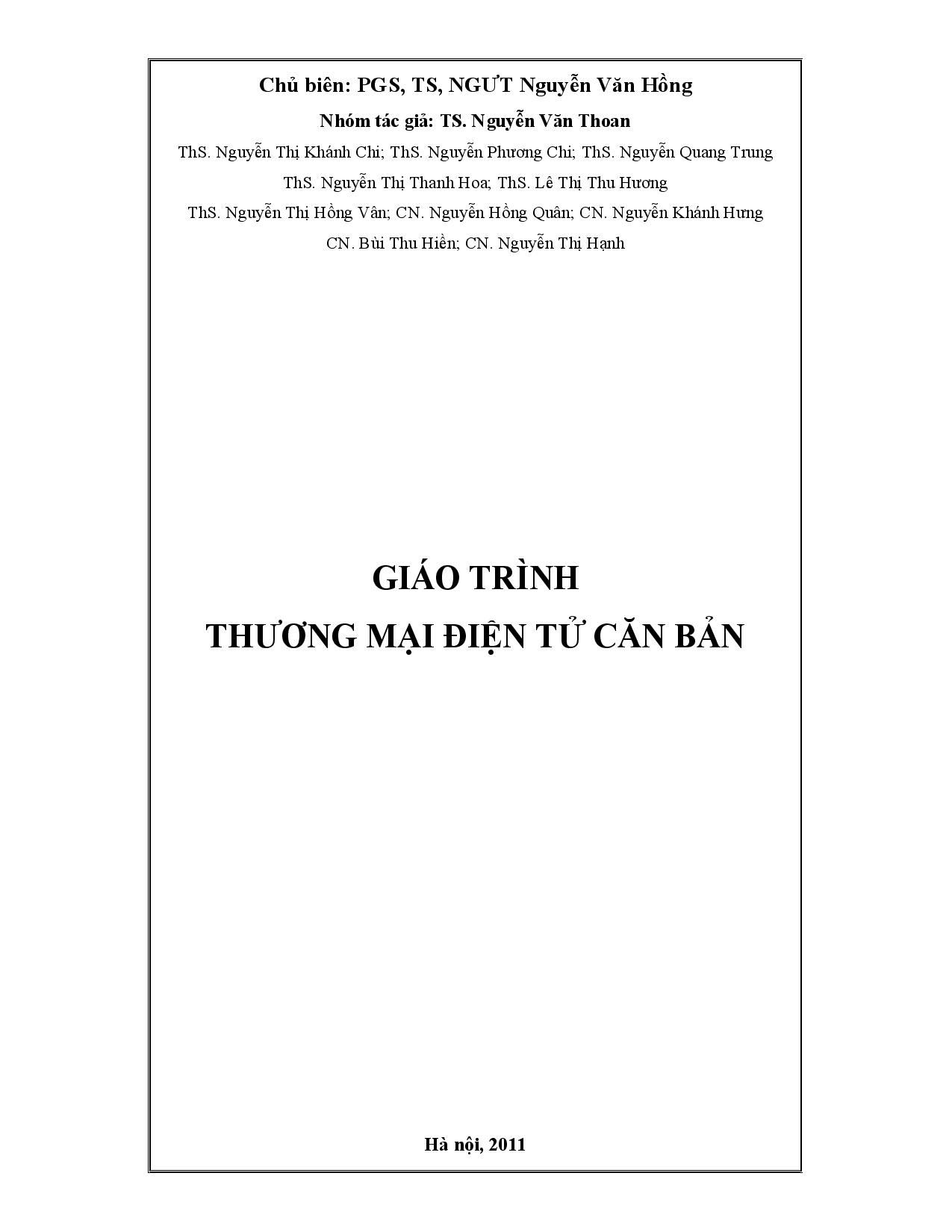 Chủ biên: PGS, TS, NGƯT Nguyễn Văn Hồng

Nhóm tác giả: TS. Nguyễn Văn Thoan

ThS. Nguyễn Thị Khánh Chi; ThS. Nguyễn Phương Chi; ThS. Nguyễn Quang Trung

ThS. Nguyễn Thị Thanh Hoa; ThS. Lê Thị Thu Hương

ThS. Nguyễn Thị Hồng Vân; CN. Nguyễn Hồng Quân; CN. Nguyễn Khánh Hưng

CN. Bùi Thu Hiền; CN. Nguyễn Thị Hạnh

GIÁO TRÌNH

THƯƠNG MẠI ĐIỆN TỬ CĂN BẢN

Hà nội, 2011